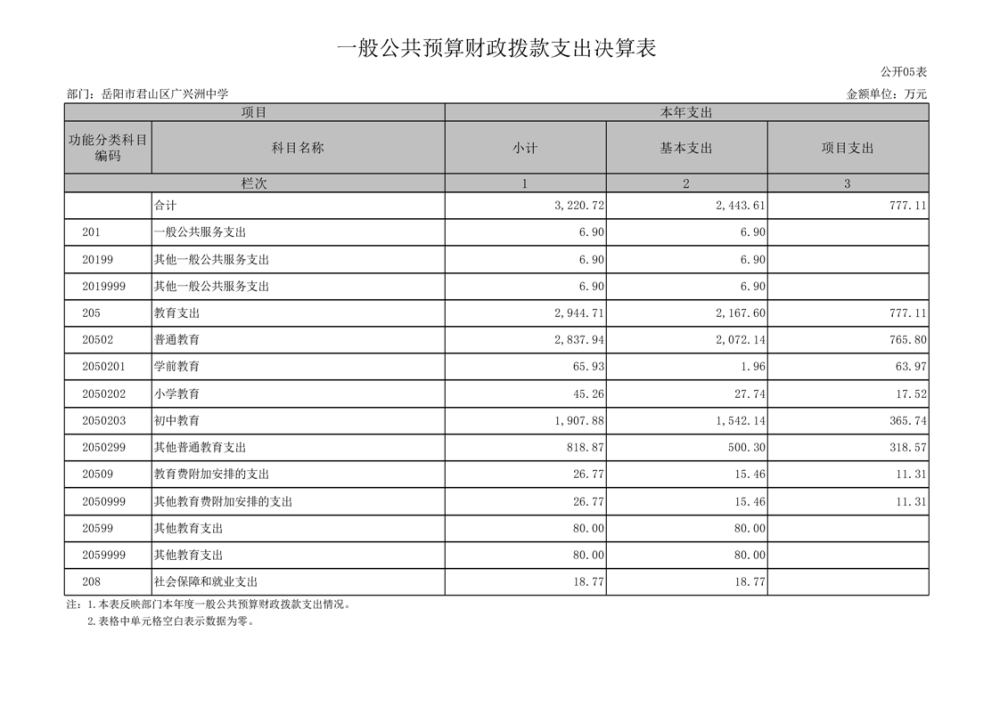 一般公共预算财政拨款支出决算表

公开05表

部门：岳阳市君山区广兴洲中学

金额单位：万元

| 项目 | | 本年支出 | | |
|---|---|---|---|---|
| 功能分类科目编码 | 科目名称 | 小计 | 基本支出 | 项目支出 |
| 栏次 | | 1 | 2 | 3 |
| | 合计 | 3,220.72 | 2,443.61 | 777.11 |
| 201 | 一般公共服务支出 | 6.90 | 6.90 | |
| 20199 | 其他一般公共服务支出 | 6.90 | 6.90 | |
| 2019999 | 其他一般公共服务支出 | 6.90 | 6.90 | |
| 205 | 教育支出 | 2,944.71 | 2,167.60 | 777.11 |
| 20502 | 普通教育 | 2,837.94 | 2,072.14 | 765.80 |
| 2050201 | 学前教育 | 65.93 | 1.96 | 63.97 |
| 2050202 | 小学教育 | 45.26 | 27.74 | 17.52 |
| 2050203 | 初中教育 | 1,907.88 | 1,542.14 | 365.74 |
| 2050299 | 其他普通教育支出 | 818.87 | 500.30 | 318.57 |
| 20509 | 教育费附加安排的支出 | 26.77 | 15.46 | 11.31 |
| 2050999 | 其他教育费附加安排的支出 | 26.77 | 15.46 | 11.31 |
| 20599 | 其他教育支出 | 80.00 | 80.00 | |
| 2059999 | 其他教育支出 | 80.00 | 80.00 | |
| 208 | 社会保障和就业支出 | 18.77 | 18.77 | |

注：1.本表反映部门本年度一般公共预算财政拨款支出情况。
2.表格中单元格空白表示数据为零。